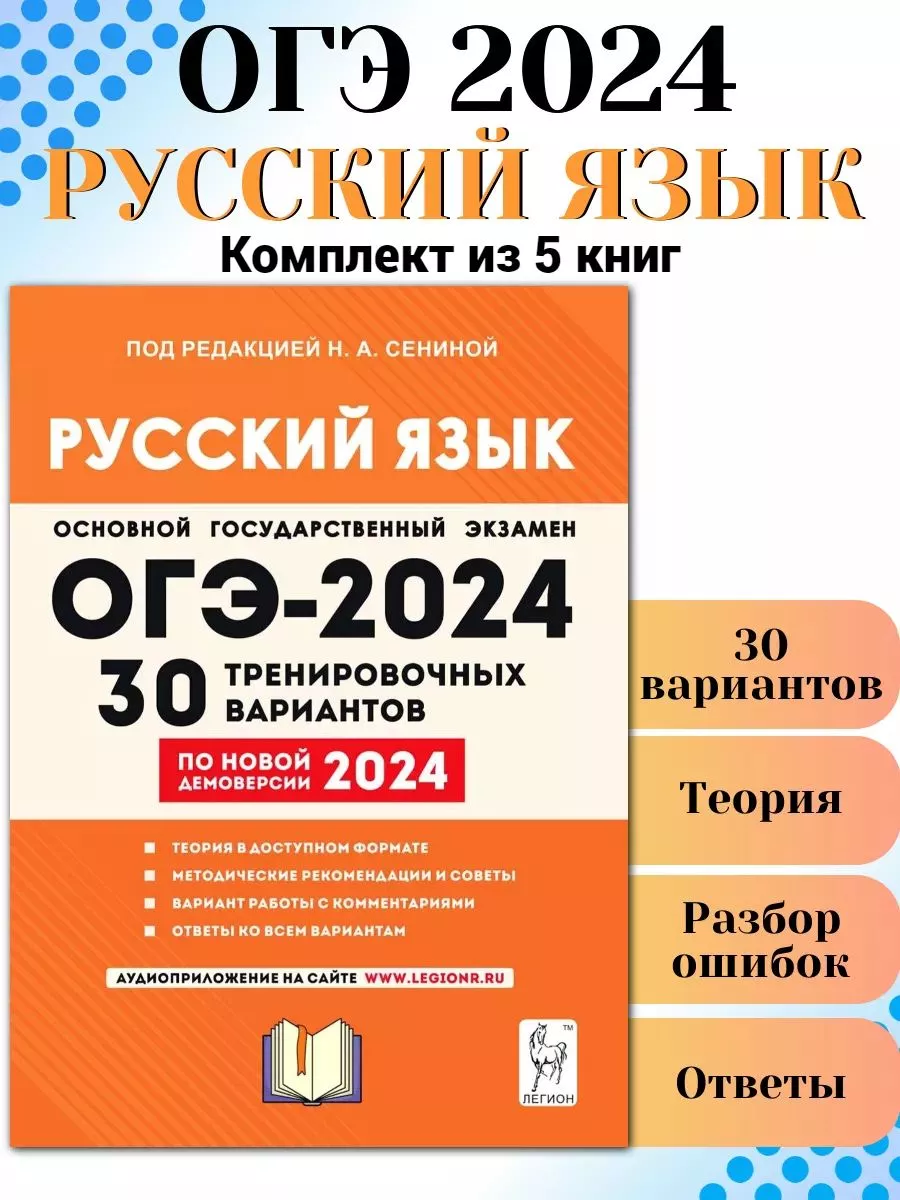 ОГЭ 2024
РУССКИЙ ЯЗЫК
Комплект из 5 книг

ПОД РЕДАКЦИЕЙ Н. А. СЕНИНОЙ

РУССКИЙ ЯЗЫК

ОСНОВНОЙ ГОСУДАРСТВЕННЫЙ ЭКЗАМЕН

ОГЭ-2024

30 ТРЕНИРОВОЧНЫХ ВАРИАНТОВ

ПО НОВОЙ ДЕМОВЕРСИИ 2024

ТЕОРИЯ В ДОСТУПНОМ ФОРМАТЕ
МЕТОДИЧЕСКИЕ РЕКОМЕНДАЦИИ И СОВЕТЫ
ВАРИАНТ РАБОТЫ С КОММЕНТАРИЯМИ
ОТВЕТЫ КО ВСЕМ ВАРИАНТАМ

АУДИОПРИЛОЖЕНИЕ НА САЙТЕ WWW.LEGIONR.RU

TM
ЛЕГИОН

30 вариантов

Теория

Разбор ошибок

Ответы